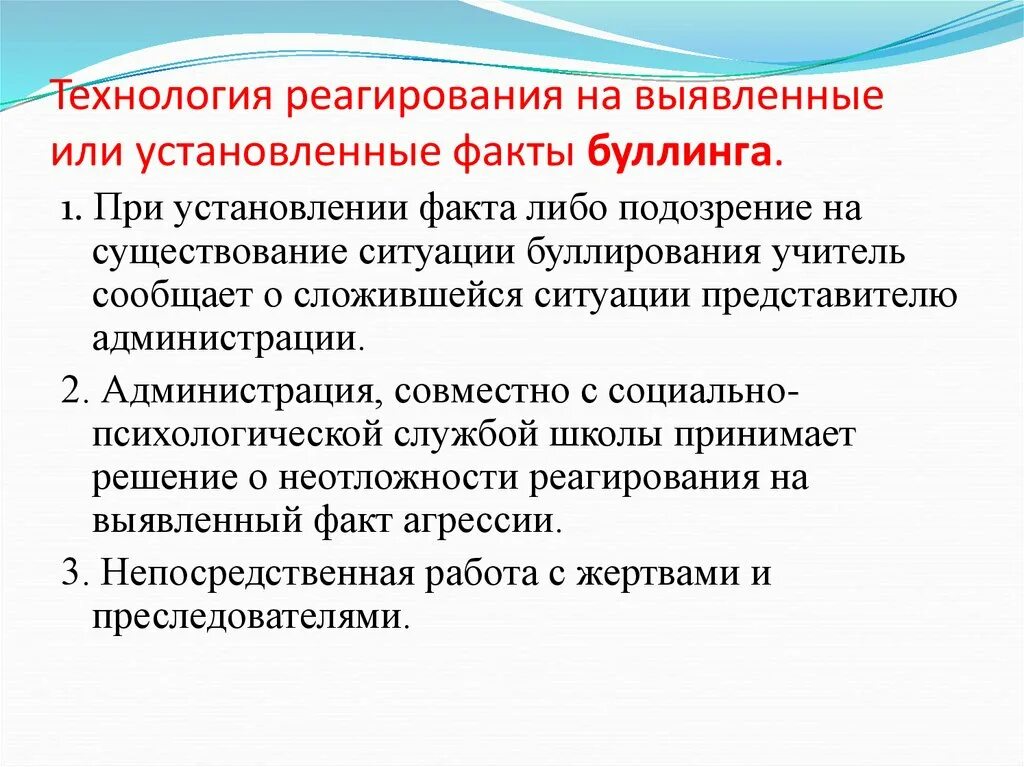 Технология реагирования на выявленные или установленные факты буллинга.

1. При установлении факта либо подозрение на существование ситуации буллирования учитель сообщает о сложившейся ситуации представителю администрации.

2. Администрация, совместно с социально-психологической службой школы принимает решение о неотложности реагирования на выявленный факт агрессии.

3. Непосредственная работа с жертвами и преследователями.